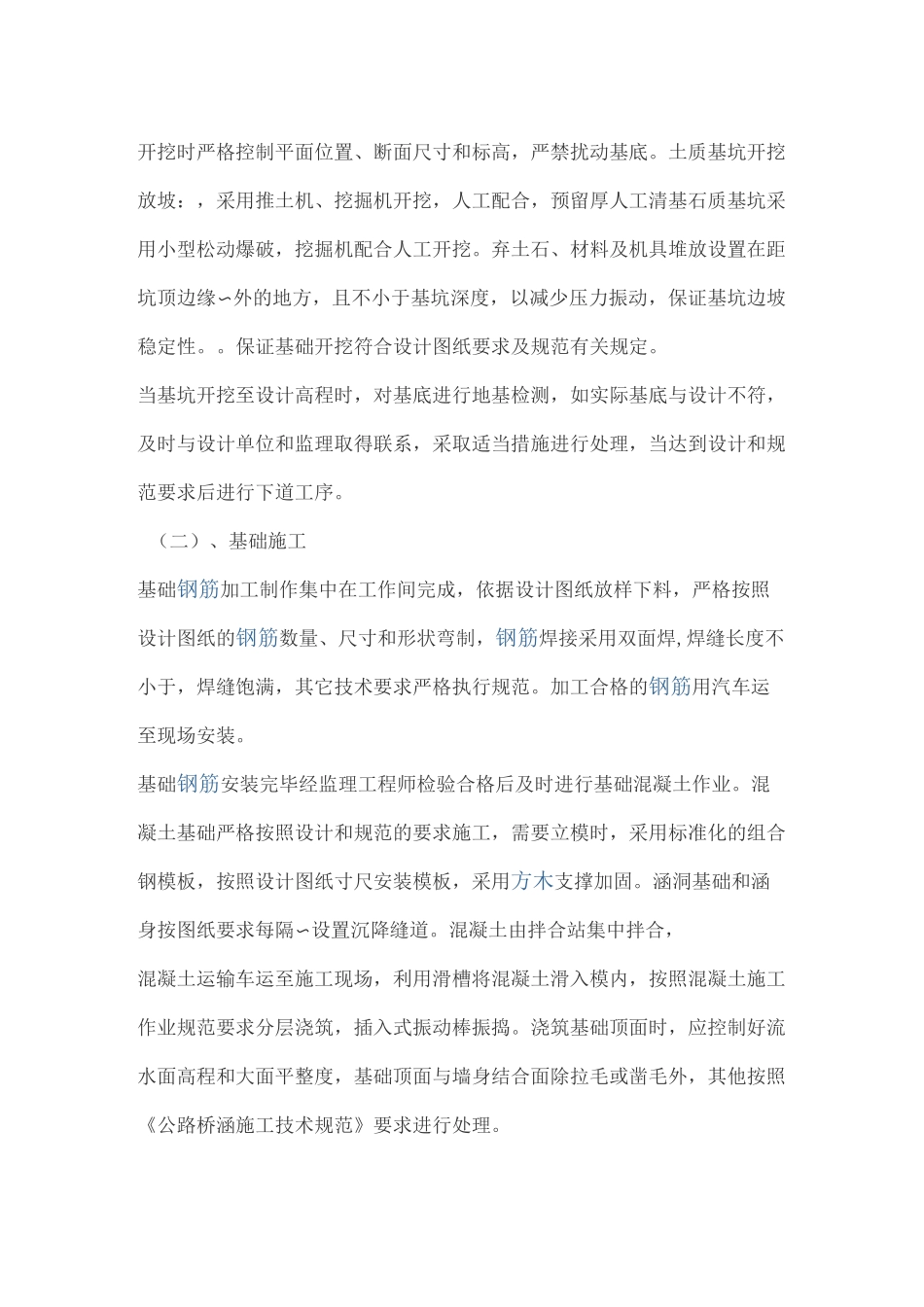 开挖时严格控制平面位置、断面尺寸和标高，严禁扰动基底。土质基坑开挖放坡：，采用推土机、挖掘机开挖，人工配合，预留厚人工清基石质基坑采用小型松动爆破，挖掘机配合人工开挖。弃土石、材料及机具堆放设置在距坑顶边缘∽外的地方，且不小于基坑深度，以减少压力振动，保证基坑边坡稳定性。。保证基础开挖符合设计图纸要求及规范有关规定。

当基坑开挖至设计高程时，对基底进行地基检测，如实际基底与设计不符，及时与设计单位和监理取得联系，采取适当措施进行处理，当达到设计和规范要求后进行下道工序。

（二）、基础施工

基础钢筋加工制作集中在工作间完成，依据设计图纸放样下料，严格按照设计图纸的钢筋数量、尺寸和形状弯制，钢筋焊接采用双面焊,焊缝长度不小于，焊缝饱满，其它技术要求严格执行规范。加工合格的钢筋用汽车运至现场安装。

基础钢筋安装完毕经监理工程师检验合格后及时进行基础混凝土作业。混凝土基础严格按照设计和规范的要求施工，需要立模时，采用标准化的组合钢模板，按照设计图纸寸尺安装模板，采用方木支撑加固。涵洞基础和涵身按图纸要求每隔∽设置沉降缝道。混凝土由拌合站集中拌合，

混凝土运输车运至施工现场，利用滑槽将混凝土滑入模内，按照混凝土施工作业规范要求分层浇筑，插入式振动棒振捣。浇筑基础顶面时，应控制好流水面高程和大面平整度，基础顶面与墙身结合面除拉毛或凿毛外，其他按照《公路桥涵施工技术规范》要求进行处理。